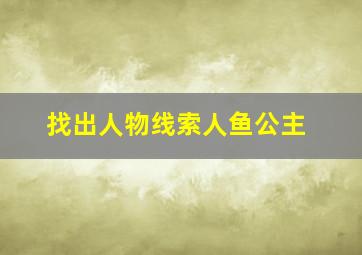 找出人物线索人鱼公主